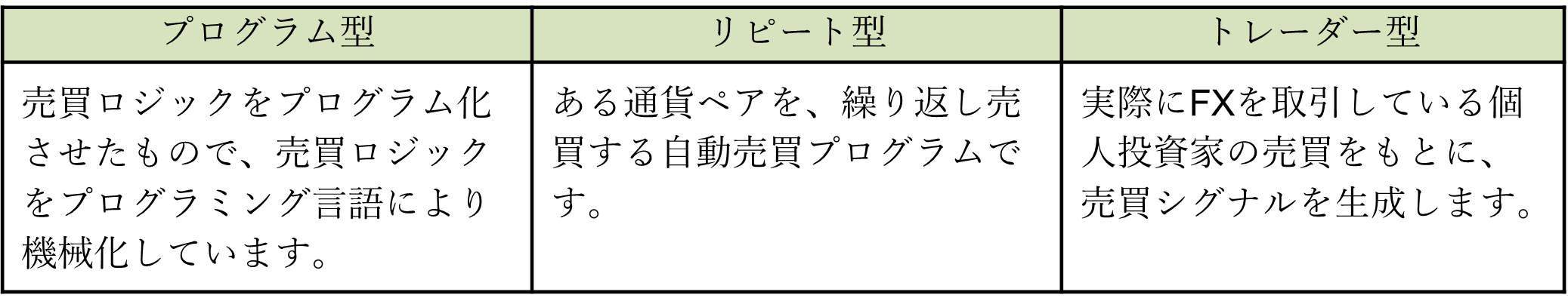 | プログラム型 | リピート型 | トレーダー型 |
|---|---|---|
| 売買ロジックをプログラム化させたもので、売買ロジックをプログラミング言語により機械化しています。 | ある通貨ペアを、繰り返し売買する自動売買プログラムです。 | 実際にFXを取引している個人投資家の売買をもとに、売買シグナルを生成します。 |